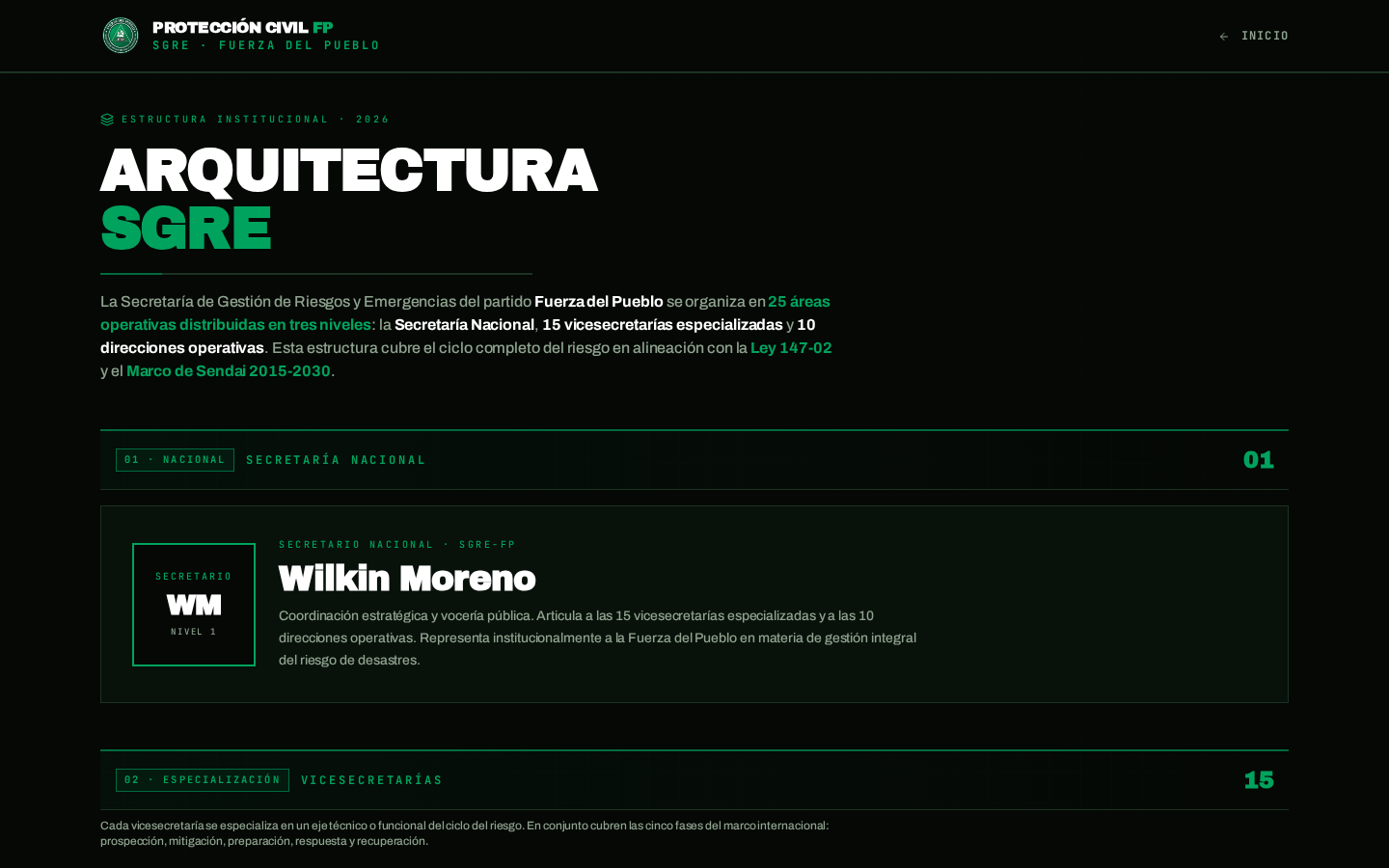 PROTECCIÓN CIVIL FP
SGRE · FUERZA DEL PUEBLO

← INICIO

ESTRUCTURA INSTITUCIONAL · 2026

ARQUITECTURA
SGRE

La Secretaría de Gestión de Riesgos y Emergencias del partido Fuerza del Pueblo se organiza en 25 áreas operativas distribuidas en tres niveles: la Secretaría Nacional, 15 vicesecretarías especializadas y 10 direcciones operativas. Esta estructura cubre el ciclo completo del riesgo en alineación con la Ley 147-02 y el Marco de Sendai 2015-2030.

01 · NACIONAL SECRETARÍA NACIONAL 01

SECRETARIO
WM
NIVEL 1

SECRETARIO NACIONAL · SGRE-FP
Wilkin Moreno
Coordinación estratégica y vocería pública. Articula a las 15 vicesecretarías especializadas y a las 10 direcciones operativas. Representa institucionalmente a la Fuerza del Pueblo en materia de gestión integral del riesgo de desastres.

02 · ESPECIALIZACIÓN VICESECRETARÍAS 15

Cada vicesecretaría se especializa en un eje técnico o funcional del ciclo del riesgo. En conjunto cubren las cinco fases del marco internacional: prospección, mitigación, preparación, respuesta y recuperación.